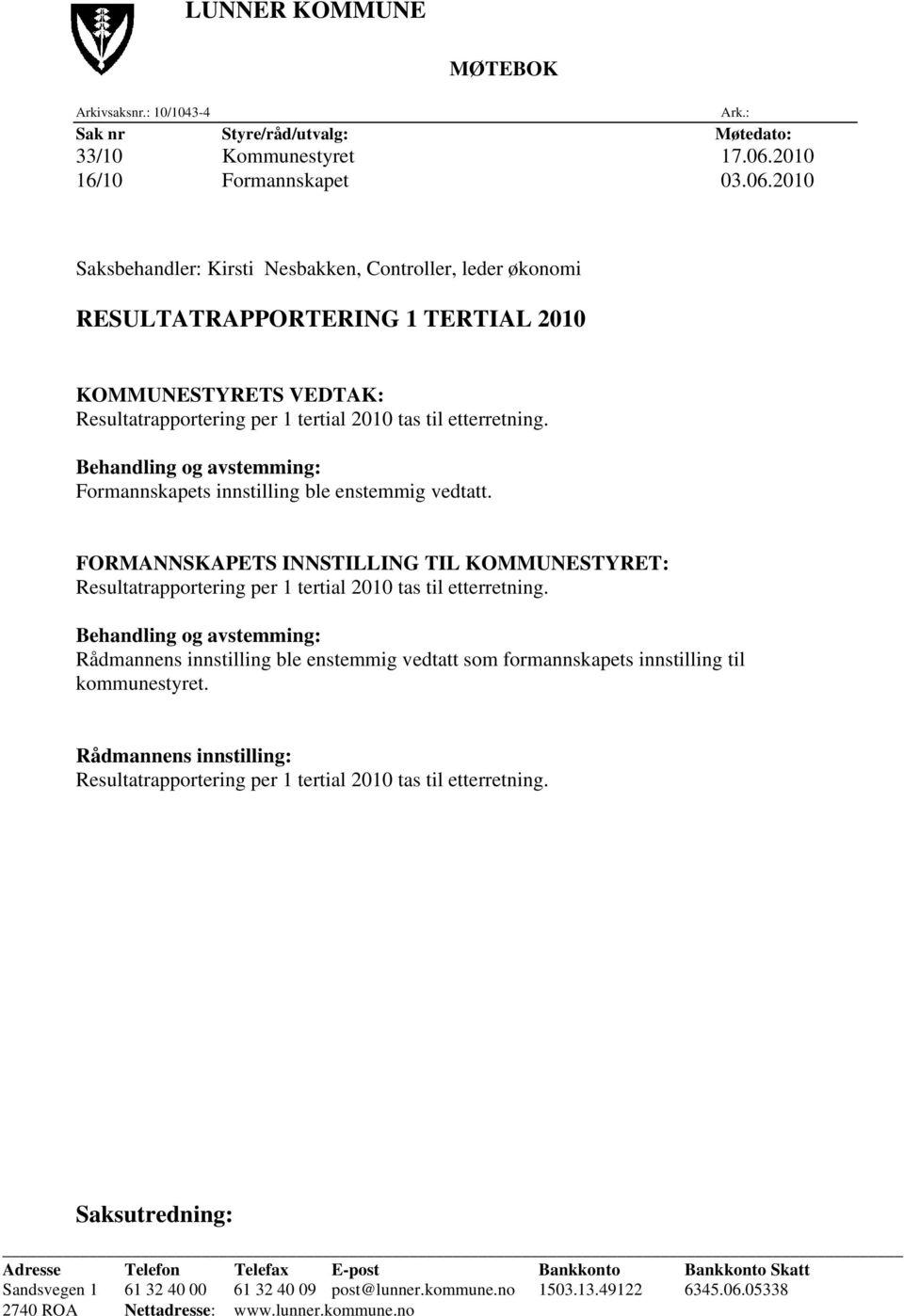 LUNNER KOMMUNE

MØTEBOK

Arkivsaksnr.: 10/1043-4 Ark.:

| Sak nr | Styre/råd/utvalg: | Møtedato: |
|---|---|---|
| 33/10 | Kommunestyret | 17.06.2010 |
| 16/10 | Formannskapet | 03.06.2010 |

Saksbehandler: Kirsti Nesbakken, Controller, leder økonomi

RESULTATRAPPORTERING 1 TERTIAL 2010

KOMMUNESTYRETS VEDTAK:
Resultatrapportering per 1 tertial 2010 tas til etterretning.

Behandling og avstemming:
Formannskapets innstilling ble enstemmig vedtatt.

FORMANNSKAPETS INNSTILLING TIL KOMMUNESTYRET:
Resultatrapportering per 1 tertial 2010 tas til etterretning.

Behandling og avstemming:
Rådmannens innstilling ble enstemmig vedtatt som formannskapets innstilling til kommunestyret.

Rådmannens innstilling:
Resultatrapportering per 1 tertial 2010 tas til etterretning.

Saksutredning:

| Adresse | Telefon | Telefax | E-post | Bankkonto | Bankkonto Skatt |
|---|---|---|---|---|---|
| Sandsvegen 1 | 61 32 40 00 | 61 32 40 09 | post@lunner.kommune.no | 1503.13.49122 | 6345.06.05338 |
| 2740 ROA | Nettadresse: | www.lunner.kommune.no | | | |